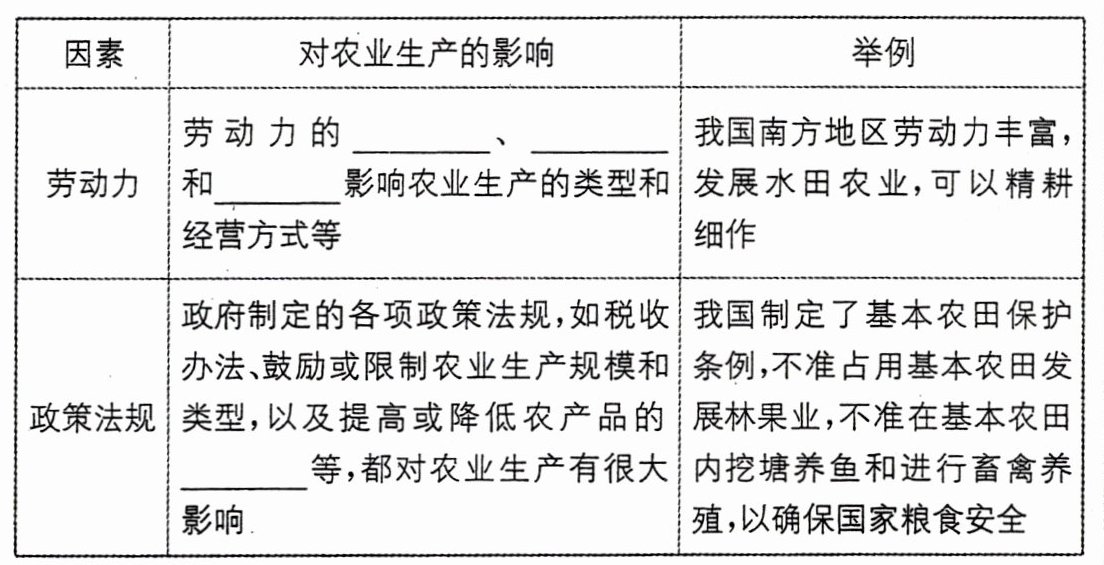 | 因素 | 对农业生产的影响 | 举例 |
|---|---|---|
| 劳动力 | 劳动力的____、____和____影响农业生产的类型和经营方式等 | 我国南方地区劳动力丰富，发展水田农业，可以精耕细作 |
| 政策法规 | 政府制定的各项政策法规，如税收办法、鼓励或限制农业生产规模和类型，以及提高或降低农产品的____等，都对农业生产有很大影响 | 我国制定了基本农田保护条例，不准占用基本农田发展林果业，不准在基本农田内挖塘养鱼和进行畜禽养殖，以确保国家粮食安全 |